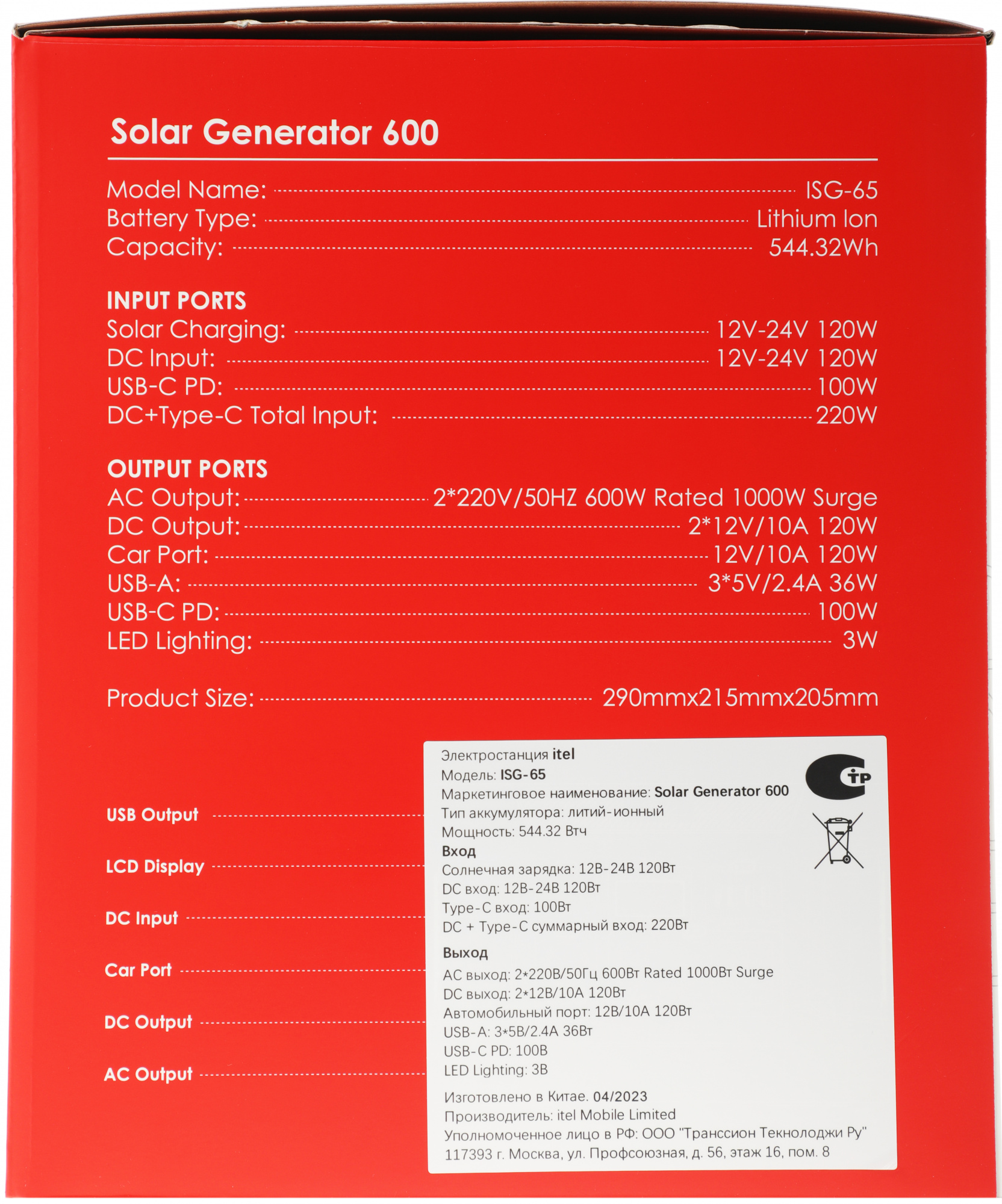 Solar Generator 600

Model Name: ISG-65
Battery Type: Lithium Ion
Capacity: 544.32Wh

INPUT PORTS
Solar Charging: 12V-24V 120W
DC Input: 12V-24V 120W
USB-C PD: 100W
DC+Type-C Total Input: 220W

OUTPUT PORTS
AC Output: 2*220V/50HZ 600W Rated 1000W Surge
DC Output: 2*12V/10A 120W
Car Port: 12V/10A 120W
USB-A: 3*5V/2.4A 36W
USB-C PD: 100W
LED Lighting: 3W

Product Size: 290mmx215mmx205mm

USB Output
LCD Display
DC Input
Car Port
DC Output
AC Output

Электростанция itel
Модель: ISG-65
Маркетинговое наименование: Solar Generator 600
Тип аккумулятора: литий-ионный
Мощность: 544.32 Втч
Вход
Солнечная зарядка: 12В-24В 120Вт
DC вход: 12В-24В 120Вт
Type-C вход: 100Вт
DC + Type-C суммарный вход: 220Вт
Выход
AC выход: 2*220В/50Гц 600Вт Rated 1000Вт Surge
DC выход: 2*12В/10А 120Вт
Автомобильный порт: 12В/10А 120Вт
USB-A: 3*5В/2.4А 36Вт
USB-C PD: 100В
LED Lighting: 3В
Изготовлено в Китае. 04/2023
Производитель: itel Mobile Limited
Уполномоченное лицо в РФ: ООО "Транссион Текнолоджи Ру"
117393 г. Москва, ул. Профсоюзная, д. 56, этаж 16, пом. 8

ТР